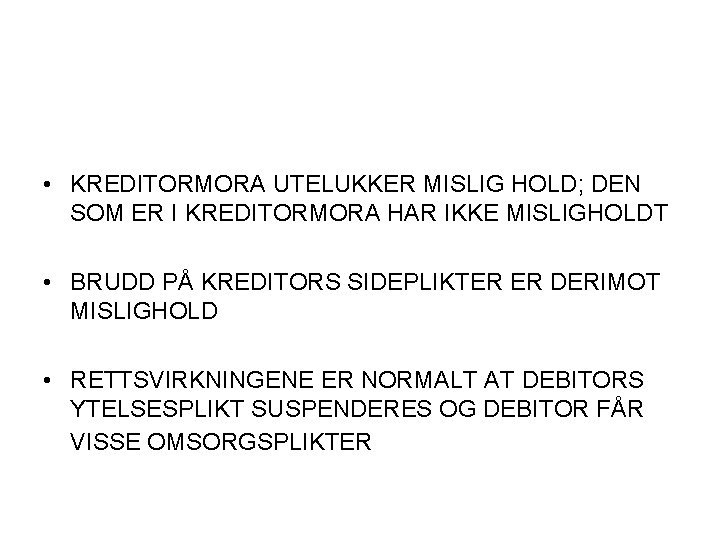 • KREDITORMORA UTELUKKER MISLIG HOLD; DEN SOM ER I KREDITORMORA HAR IKKE MISLIGHOLDT

• BRUDD PÅ KREDITORS SIDEPLIKTER ER DERIMOT MISLIGHOLD

• RETTSVIRKNINGENE ER NORMALT AT DEBITORS YTELSESPLIKT SUSPENDERES OG DEBITOR FÅR VISSE OMSORGSPLIKTER